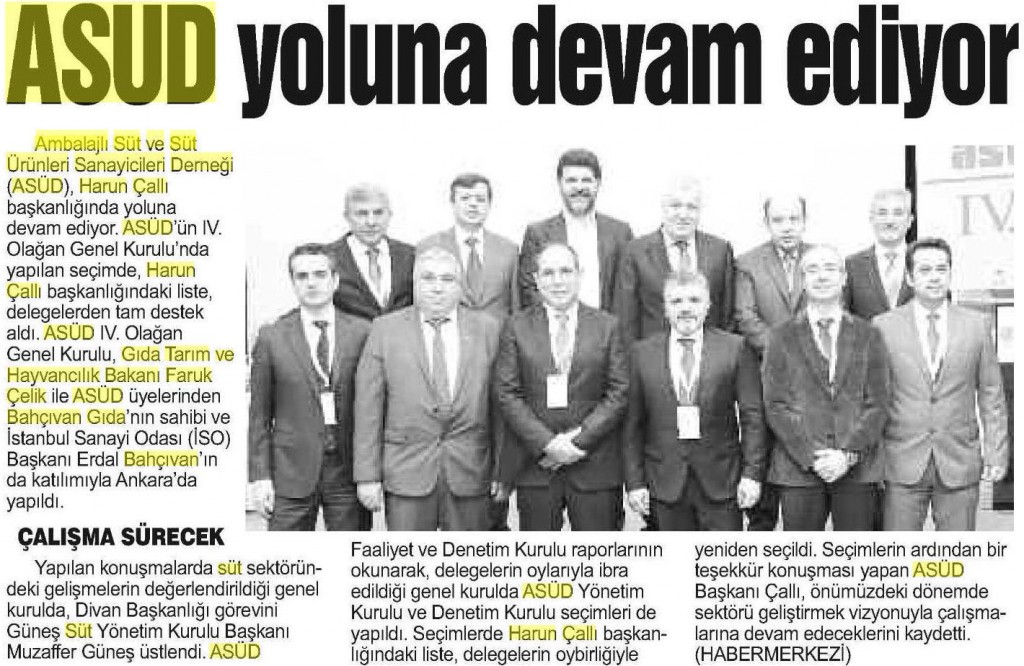 ASUD yoluna devam ediyor

Ambalajlı Süt ve Süt Ürünleri Sanayicileri Derneği (ASÜD), Harun Çallı başkanlığında yoluna devam ediyor. ASÜD'ün IV. Olağan Genel Kurulu'nda yapılan seçimde, Harun Çallı başkanlığındaki liste, delegelerden tam destek aldı. ASÜD IV. Olağan Genel Kurulu, Gıda Tarım ve Hayvancılık Bakanı Faruk Çelik ile ASÜD üyelerinden Bahçıvan Gıda'nın sahibi ve İstanbul Sanayi Odası (İSO) Başkanı Erdal Bahçıvan'ın da katılımıyla Ankara'da yapıldı.

ÇALIŞMA SÜRECEK

Yapılan konuşmalarda süt sektöründeki gelişmelerin değerlendirildiği genel kurulda, Divan Başkanlığı görevini Güneş Süt Yönetim Kurulu Başkanı Muzaffer Güneş üstlendi. ASÜD Faaliyet ve Denetim Kurulu raporlarının okunarak, delegelerin oylarıyla ibra edildiği genel kurulda ASÜD Yönetim Kurulu ve Denetim Kurulu seçimleri de yapıldı. Seçimlerde Harun Çallı başkanlığındaki liste, delegelerin oybirliğiyle yeniden seçildi. Seçimlerin ardından bir teşekkür konuşması yapan ASÜD Başkanı Çallı, önümüzdeki dönemde sektörü geliştirmek vizyonuyla çalışmalarına devam edeceklerini kaydetti. (HABERMERKEZİ)